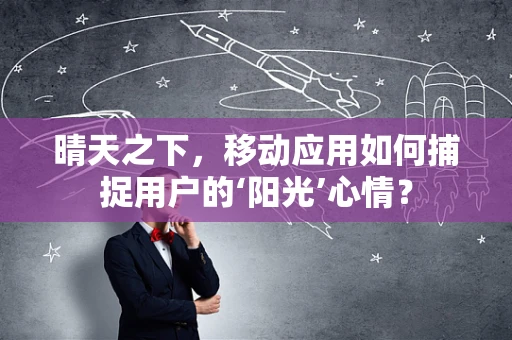 晴天之下，移动应用如何捕捉用户的‘阳光’心情？